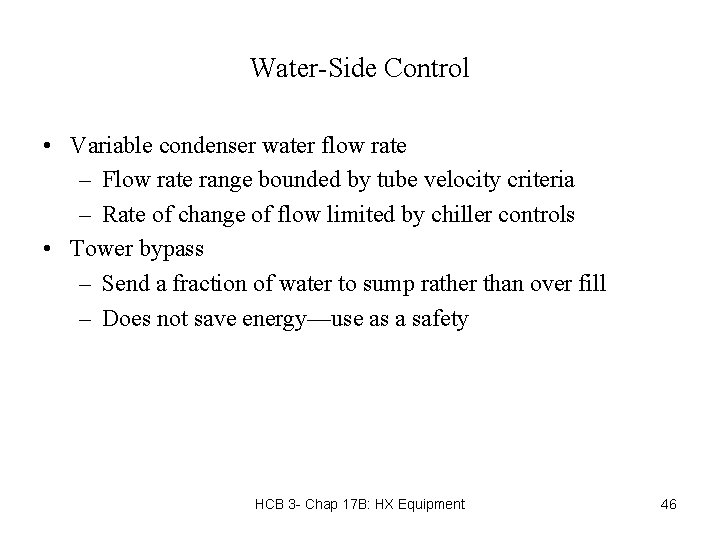 Water-Side Control

• Variable condenser water flow rate
  – Flow rate range bounded by tube velocity criteria
  – Rate of change of flow limited by chiller controls
• Tower bypass
  – Send a fraction of water to sump rather than over fill
  – Does not save energy—use as a safety

HCB 3- Chap 17B: HX Equipment

46